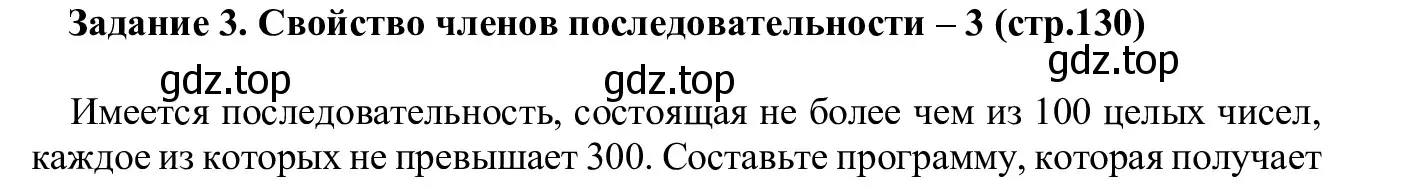 Задание 3. Свойство членов последовательности – 3 (стр.130)

gdz.top gdz.top gdz.top

Имеется последовательность, состоящая не более чем из 100 целых чисел, каждое из которых не превышает 300. Составьте программу, которая получает